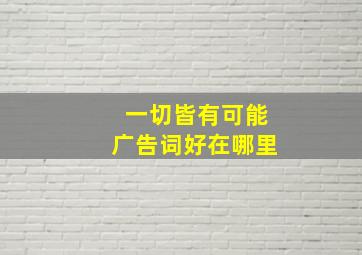 一切皆有可能
广告词好在哪里